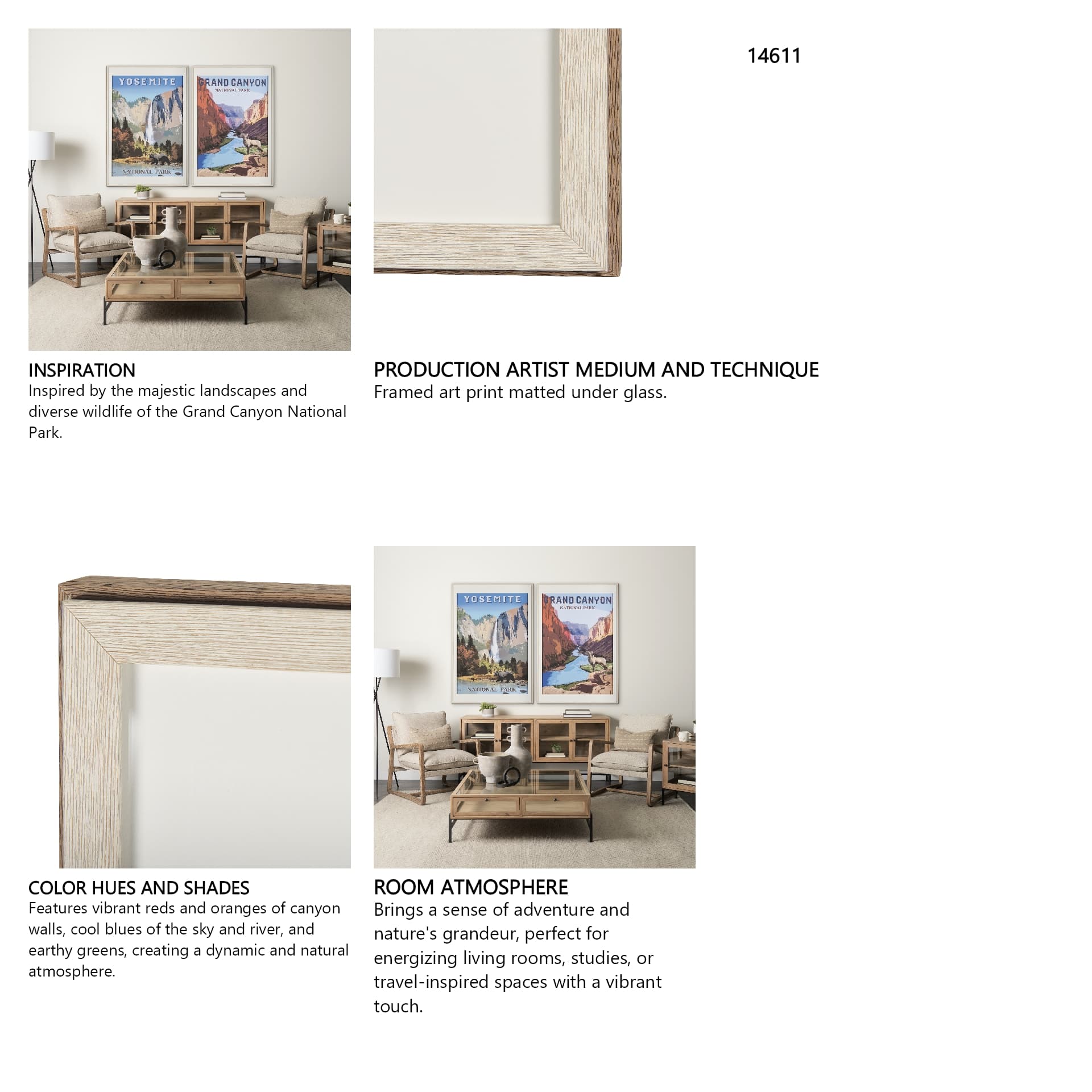 YOSEMITE
NATIONAL PARK
GRAND CANYON
NATIONAL PARK

14611

INSPIRATION
Inspired by the majestic landscapes and diverse wildlife of the Grand Canyon National Park.

PRODUCTION ARTIST MEDIUM AND TECHNIQUE
Framed art print matted under glass.

YOSEMITE
NATIONAL PARK
GRAND CANYON
NATIONAL PARK

COLOR HUES AND SHADES
Features vibrant reds and oranges of canyon walls, cool blues of the sky and river, and earthy greens, creating a dynamic and natural atmosphere.

ROOM ATMOSPHERE
Brings a sense of adventure and nature's grandeur, perfect for energizing living rooms, studies, or travel-inspired spaces with a vibrant touch.